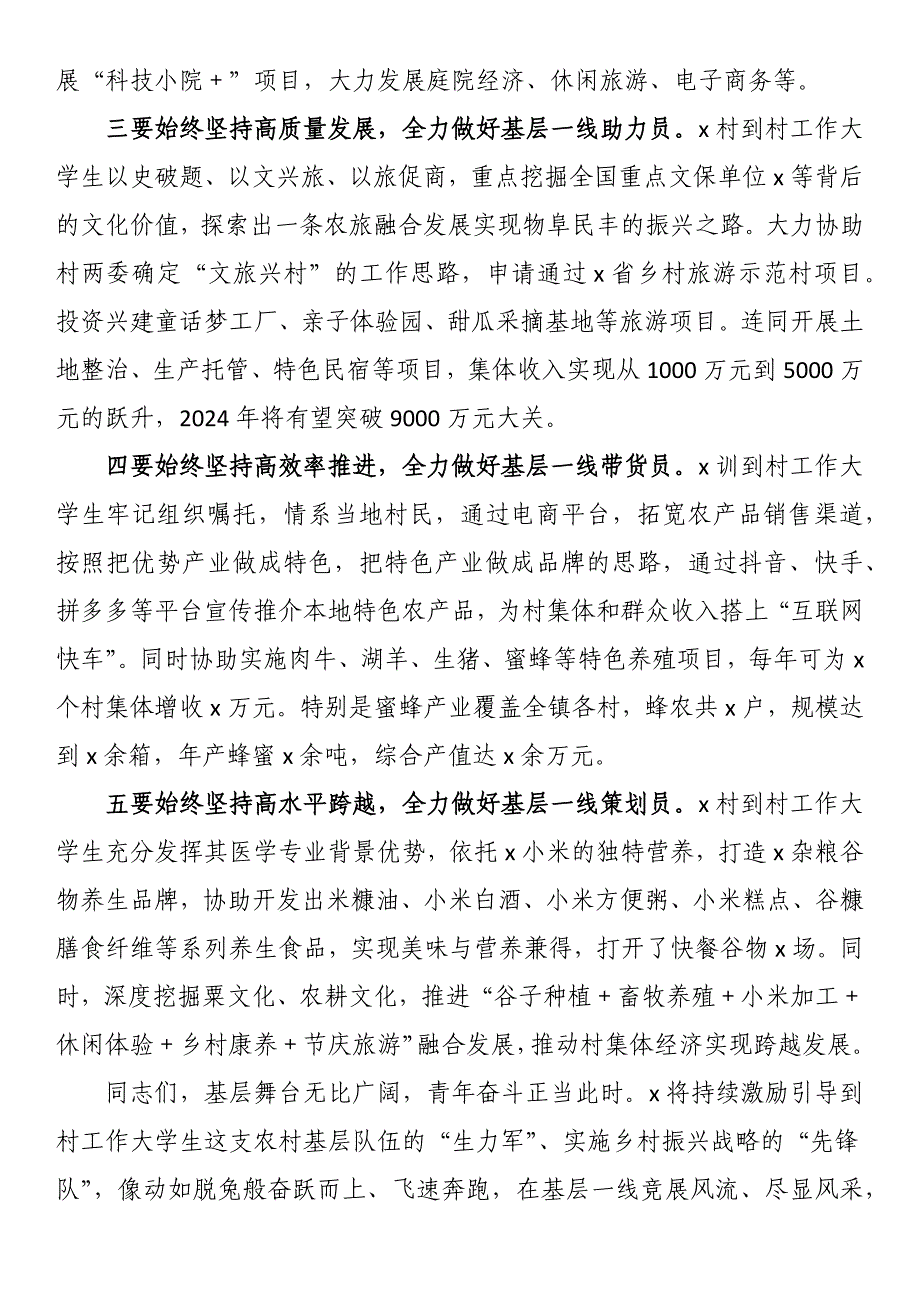 展“科技小院＋”项目，大力发展庭院经济、休闲旅游、电子商务等。

三要始终坚持高质量发展，全力做好基层一线助力员。x村到村工作大学生以史破题、以文兴旅、以旅促商，重点挖掘全国重点文保单位x等背后的文化价值，探索出一条农旅融合发展实现物阜民丰的振兴之路。大力协助村两委确定“文旅兴村”的工作思路，申请通过x省乡村旅游示范村项目。投资兴建童话梦工厂、亲子体验园、甜瓜采摘基地等旅游项目。连同开展土地整治、生产托管、特色民宿等项目，集体收入实现从1000万元到5000万元的跃升，2024年将有望突破9000万元大关。

四要始终坚持高效率推进，全力做好基层一线带货员。x训到村工作大学生牢记组织嘱托，情系当地村民，通过电商平台，拓宽农产品销售渠道，按照把优势产业做成特色，把特色产业做成品牌的思路，通过抖音、快手、拼多多等平台宣传推介本地特色农产品，为村集体和群众收入搭上“互联网快车”。同时协助实施肉牛、湖羊、生猪、蜜蜂等特色养殖项目，每年可为x个村集体增收x万元。特别是蜜蜂产业覆盖全镇各村，蜂农共x户，规模达到x余箱，年产蜂蜜x余吨，综合产值达x余万元。

五要始终坚持高水平跨越，全力做好基层一线策划员。x村到村工作大学生充分发挥其医学专业背景优势，依托x小米的独特营养，打造x杂粮谷物养生品牌，协助开发出米糠油、小米白酒、小米方便粥、小米糕点、谷糠膳食纤维等系列养生食品，实现美味与营养兼得，打开了快餐谷物x场。同时，深度挖掘粟文化、农耕文化，推进“谷子种植＋畜牧养殖＋小米加工＋休闲体验＋乡村康养＋节庆旅游”融合发展，推动村集体经济实现跨越发展。

同志们，基层舞台无比广阔，青年奋斗正当此时。x将持续激励引导到村工作大学生这支农村基层队伍的“生力军”、实施乡村振兴战略的“先锋队”，像动如脱兔般奋跃而上、飞速奔跑，在基层一线竞展风流、尽显风采，